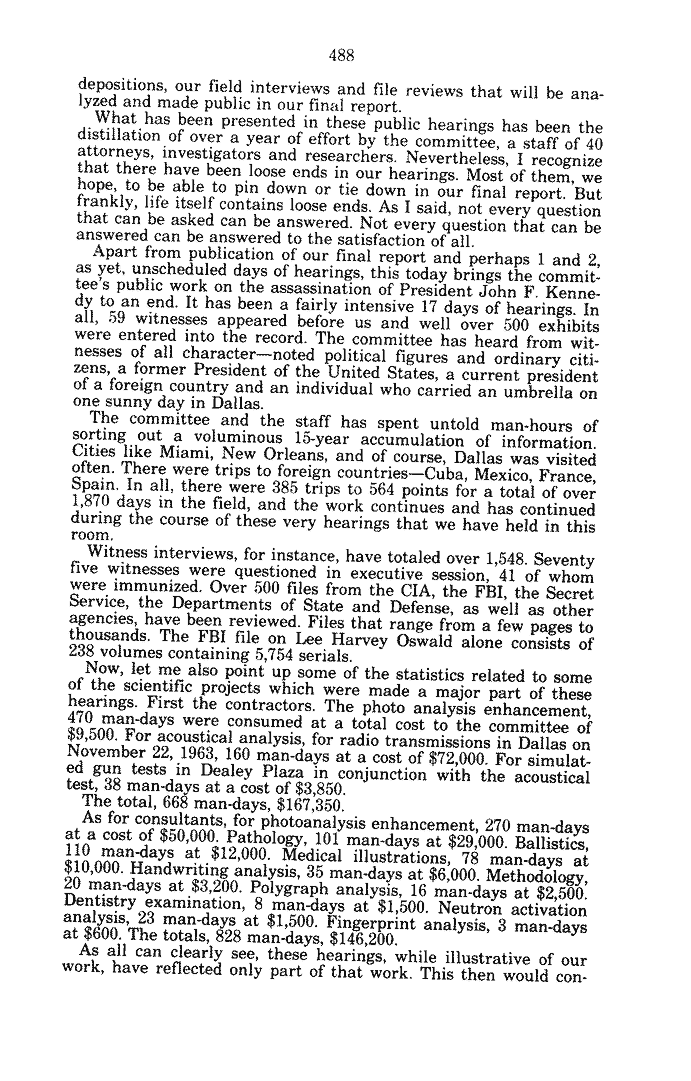 488

depositions, our field interviews and file reviews that will be analyzed and made public in our final report.

What has been presented in these public hearings has been the distillation of over a year of effort by the committee, a staff of 40 attorneys, investigators and researchers. Nevertheless, I recognize that there have been loose ends in our hearings. Most of them, we hope, to be able to pin down or tie down in our final report. But frankly, life itself contains loose ends. As I said, not every question that can be asked can be answered. Not every question that can be answered can be answered to the satisfaction of all.

Apart from publication of our final report and perhaps 1 and 2, as yet, unscheduled days of hearings, this today brings the committee's public work on the assassination of President John F. Kennedy to an end. It has been a fairly intensive 17 days of hearings. In all, 59 witnesses appeared before us and well over 500 exhibits were entered into the record. The committee has heard from witnesses of all character—noted political figures and ordinary citizens, a former President of the United States, a current president of a foreign country and an individual who carried an umbrella on one sunny day in Dallas.

The committee and the staff has spent untold man-hours of sorting out a voluminous 15-year accumulation of information. Cities like Miami, New Orleans, and of course, Dallas was visited often. There were trips to foreign countries—Cuba, Mexico, France, Spain. In all, there were 385 trips to 564 points for a total of over 1,870 days in the field, and the work continues and has continued during the course of these very hearings that we have held in this room.

Witness interviews, for instance, have totaled over 1,548. Seventy five witnesses were questioned in executive session, 41 of whom were immunized. Over 500 files from the CIA, the FBI, the Secret Service, the Departments of State and Defense, as well as other agencies, have been reviewed. Files that range from a few pages to thousands. The FBI file on Lee Harvey Oswald alone consists of 238 volumes containing 5,754 serials.

Now, let me also point up some of the statistics related to some of the scientific projects which were made a major part of these hearings. First the contractors. The photo analysis enhancement, 470 man-days were consumed at a total cost to the committee of $9,500. For acoustical analysis, for radio transmissions in Dallas on November 22, 1963, 160 man-days at a cost of $72,000. For simulated gun tests in Dealey Plaza in conjunction with the acoustical test, 38 man-days at a cost of $3,850.

The total, 668 man-days, $167,350.

As for consultants, for photoanalysis enhancement, 270 man-days at a cost of $50,000. Pathology, 101 man-days at $29,000. Ballistics, 110 man-days at $12,000. Medical illustrations, 78 man-days at $10,000. Handwriting analysis, 35 man-days at $6,000. Methodology, 20 man-days at $3,200. Polygraph analysis, 16 man-days at $2,500. Dentistry examination, 8 man-days at $1,500. Neutron activation analysis, 23 man-days at $1,500. Fingerprint analysis, 3 man-days at $600. The totals, 828 man-days, $146,200.

As all can clearly see, these hearings, while illustrative of our work, have reflected only part of that work. This then would con-